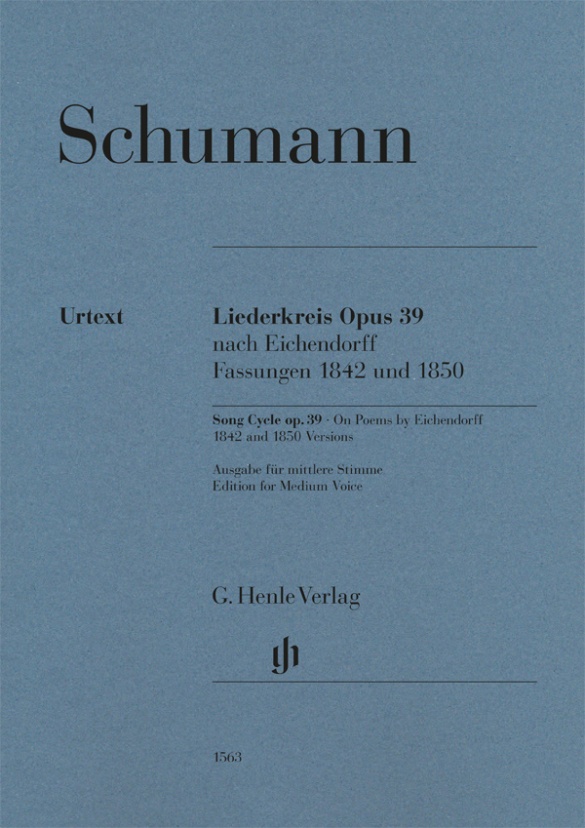 Schumann

Urtext

Liederkreis Opus 39
nach Eichendorff
Fassungen 1842 und 1850

Song Cycle op. 39 · On Poems by Eichendorff
1842 and 1850 Versions

Ausgabe für mittlere Stimme
Edition for Medium Voice

G. Henle Verlag

1563